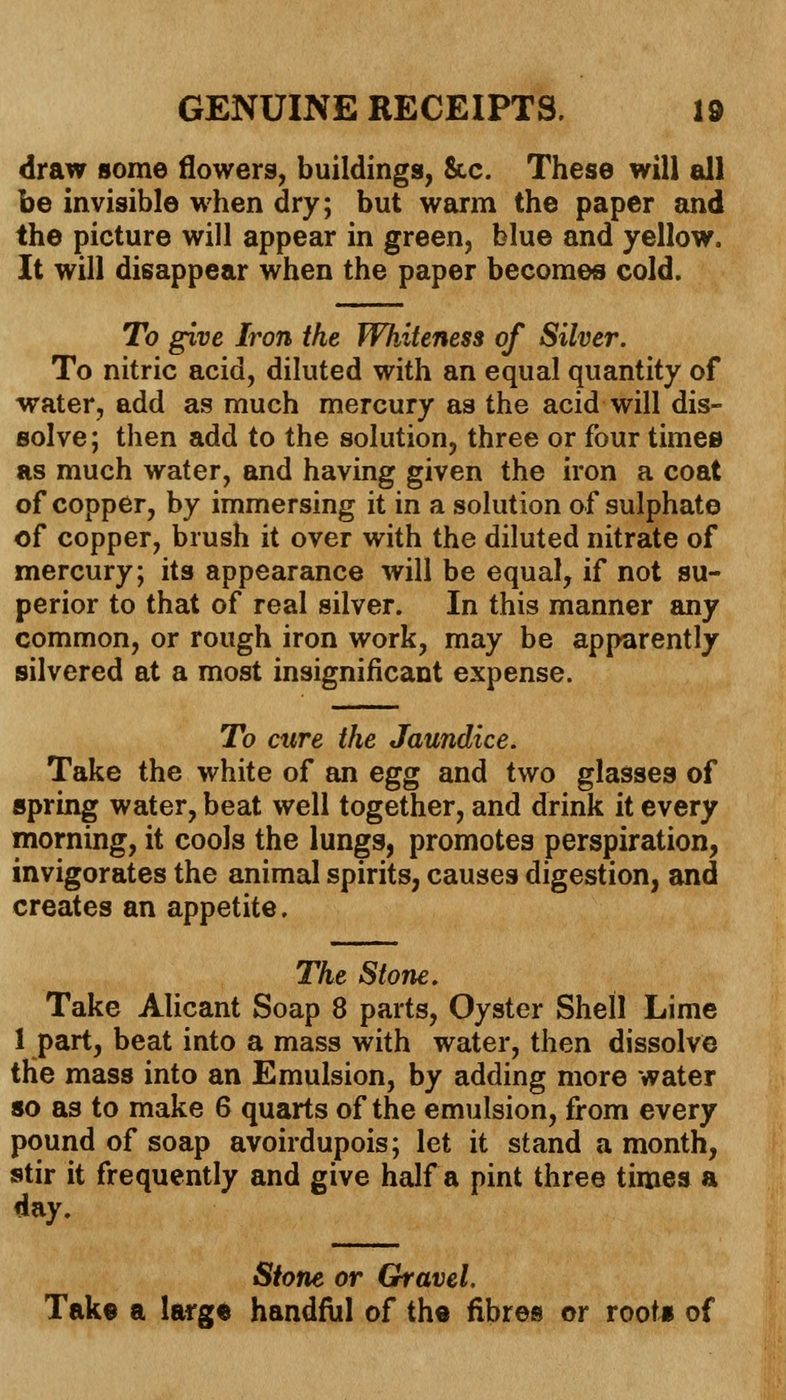 GENUINE RECEIPTS. 19

draw some flowers, buildings, &c. These will all be invisible when dry; but warm the paper and the picture will appear in green, blue and yellow. It will disappear when the paper becomes cold.

To give Iron the Whiteness of Silver.

To nitric acid, diluted with an equal quantity of water, add as much mercury as the acid will dissolve; then add to the solution, three or four times as much water, and having given the iron a coat of copper, by immersing it in a solution of sulphate of copper, brush it over with the diluted nitrate of mercury; its appearance will be equal, if not superior to that of real silver. In this manner any common, or rough iron work, may be apparently silvered at a most insignificant expense.

To cure the Jaundice.

Take the white of an egg and two glasses of spring water, beat well together, and drink it every morning, it cools the lungs, promotes perspiration, invigorates the animal spirits, causes digestion, and creates an appetite.

The Stone.

Take Alicant Soap 8 parts, Oyster Shell Lime 1 part, beat into a mass with water, then dissolve the mass into an Emulsion, by adding more water so as to make 6 quarts of the emulsion, from every pound of soap avoirdupois; let it stand a month, stir it frequently and give half a pint three times a day.

Stone or Gravel.

Take a large handful of the fibres or roots of